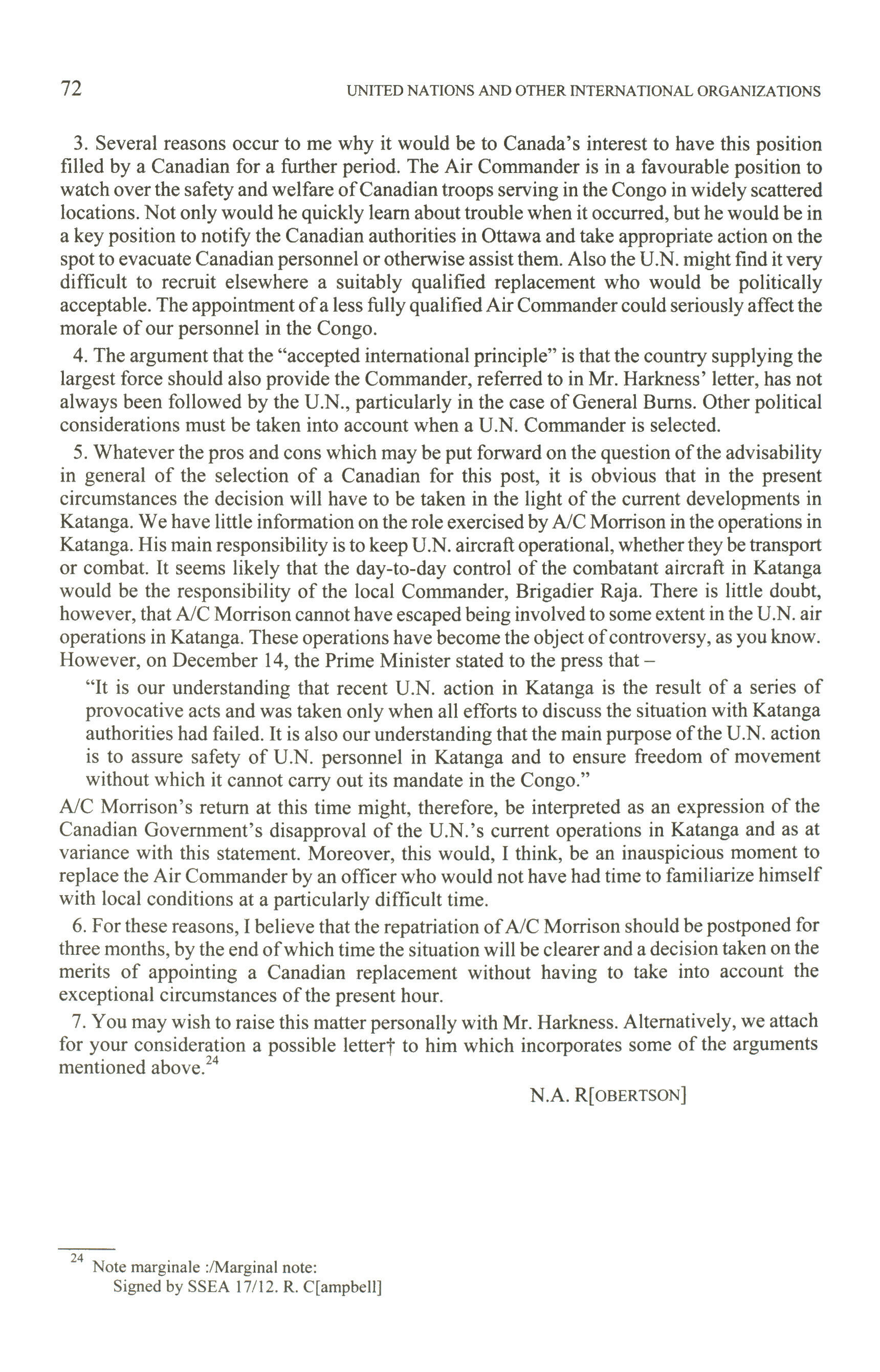 72 UNITED NATIONS AND OTHER INTERNATIONAL ORGANIZATIONS

3. Several reasons occur to me why it would be to Canada's interest to have this position filled by a Canadian for a further period. The Air Commander is in a favourable position to watch over the safety and welfare of Canadian troops serving in the Congo in widely scattered locations. Not only would he quickly learn about trouble when it occurred, but he would be in a key position to notify the Canadian authorities in Ottawa and take appropriate action on the spot to evacuate Canadian personnel or otherwise assist them. Also the U.N. might find it very difficult to recruit elsewhere a suitably qualified replacement who would be politically acceptable. The appointment of a less fully qualified Air Commander could seriously affect the morale of our personnel in the Congo.

4. The argument that the "accepted international principle" is that the country supplying the largest force should also provide the Commander, referred to in Mr. Harkness' letter, has not always been followed by the U.N., particularly in the case of General Burns. Other political considerations must be taken into account when a U.N. Commander is selected.

5. Whatever the pros and cons which may be put forward on the question of the advisability in general of the selection of a Canadian for this post, it is obvious that in the present circumstances the decision will have to be taken in the light of the current developments in Katanga. We have little information on the role exercised by A/C Morrison in the operations in Katanga. His main responsibility is to keep U.N. aircraft operational, whether they be transport or combat. It seems likely that the day-to-day control of the combatant aircraft in Katanga would be the responsibility of the local Commander, Brigadier Raja. There is little doubt, however, that A/C Morrison cannot have escaped being involved to some extent in the U.N. air operations in Katanga. These operations have become the object of controversy, as you know. However, on December 14, the Prime Minister stated to the press that –

"It is our understanding that recent U.N. action in Katanga is the result of a series of provocative acts and was taken only when all efforts to discuss the situation with Katanga authorities had failed. It is also our understanding that the main purpose of the U.N. action is to assure safety of U.N. personnel in Katanga and to ensure freedom of movement without which it cannot carry out its mandate in the Congo."

A/C Morrison's return at this time might, therefore, be interpreted as an expression of the Canadian Government's disapproval of the U.N.'s current operations in Katanga and as at variance with this statement. Moreover, this would, I think, be an inauspicious moment to replace the Air Commander by an officer who would not have had time to familiarize himself with local conditions at a particularly difficult time.

6. For these reasons, I believe that the repatriation of A/C Morrison should be postponed for three months, by the end of which time the situation will be clearer and a decision taken on the merits of appointing a Canadian replacement without having to take into account the exceptional circumstances of the present hour.

7. You may wish to raise this matter personally with Mr. Harkness. Alternatively, we attach for your consideration a possible letter† to him which incorporates some of the arguments mentioned above.$^{24}$

N.A. R[OBERTSON]

$^{24}$ Note marginale :/Marginal note:
Signed by SSEA 17/12. R. C[ampbell]